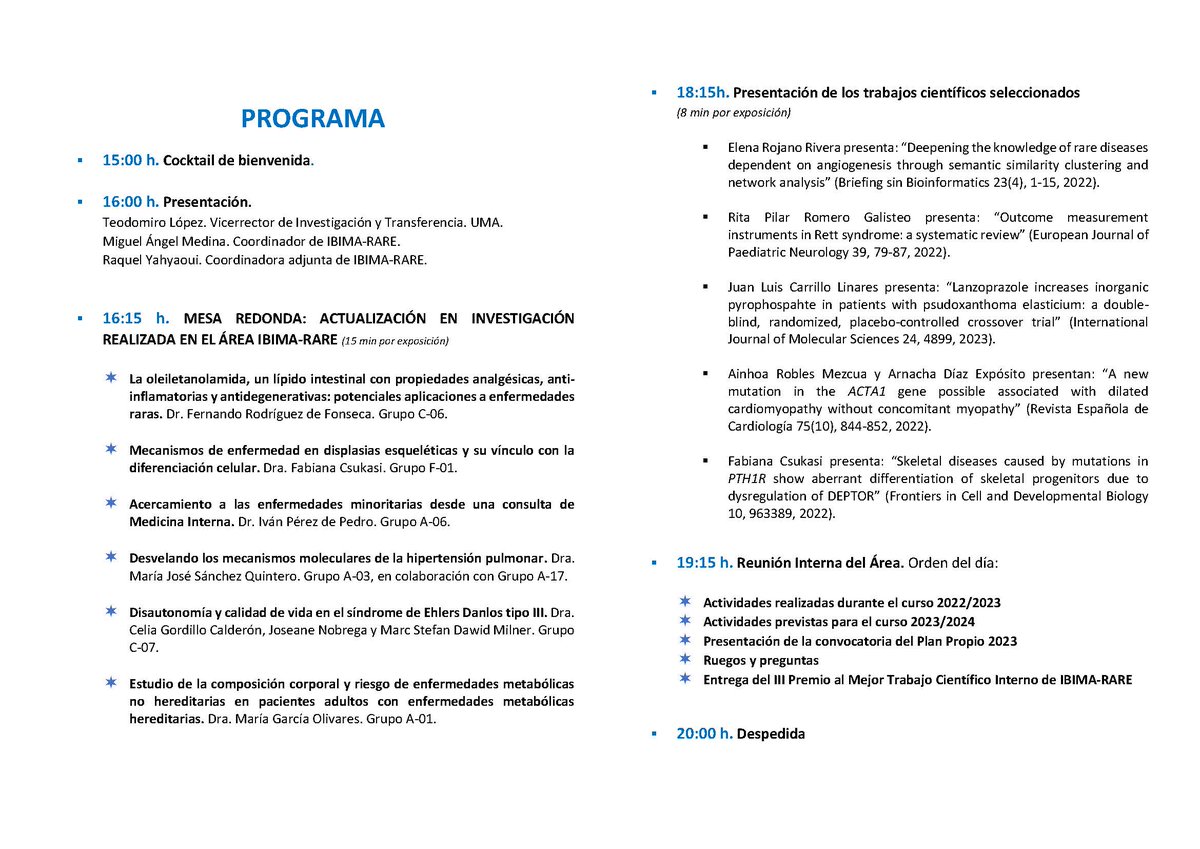 PROGRAMA

▪ 15:00 h. Cocktail de bienvenida.

▪ 16:00 h. Presentación.
Teodomiro López. Vicerrector de Investigación y Transferencia. UMA.
Miguel Ángel Medina. Coordinador de IBIMA-RARE.
Raquel Yahyaoui. Coordinadora adjunta de IBIMA-RARE.

▪ 16:15 h. MESA REDONDA: ACTUALIZACIÓN EN INVESTIGACIÓN REALIZADA EN EL ÁREA IBIMA-RARE (15 min por exposición)

✶ La oleiletanolamida, un lípido intestinal con propiedades analgésicas, antiinflamatorias y antidegenerativas: potenciales aplicaciones a enfermedades raras. Dr. Fernando Rodríguez de Fonseca. Grupo C-06.

✶ Mecanismos de enfermedad en displasias esqueléticas y su vínculo con la diferenciación celular. Dra. Fabiana Csukasi. Grupo F-01.

✶ Acercamiento a las enfermedades minoritarias desde una consulta de Medicina Interna. Dr. Iván Pérez de Pedro. Grupo A-06.

✶ Desvelando los mecanismos moleculares de la hipertensión pulmonar. Dra. María José Sánchez Quintero. Grupo A-03, en colaboración con Grupo A-17.

✶ Disautonomía y calidad de vida en el síndrome de Ehlers Danlos tipo III. Dra. Celia Gordillo Calderón, Joseane Nobrega y Marc Stefan Dawid Milner. Grupo C-07.

✶ Estudio de la composición corporal y riesgo de enfermedades metabólicas no hereditarias en pacientes adultos con enfermedades metabólicas hereditarias. Dra. María García Olivares. Grupo A-01.

▪ 18:15h. Presentación de los trabajos científicos seleccionados
(8 min por exposición)

▪ Elena Rojano Rivera presenta: "Deepening the knowledge of rare diseases dependent on angiogenesis through semantic similarity clustering and network analysis" (Briefing sin Bioinformatics 23(4), 1-15, 2022).

▪ Rita Pilar Romero Galisteo presenta: "Outcome measurement instruments in Rett syndrome: a systematic review" (European Journal of Paediatric Neurology 39, 79-87, 2022).

▪ Juan Luis Carrillo Linares presenta: "Lanzoprazole increases inorganic pyrophospahte in patients with psudoxanthoma elasticium: a double-blind, randomized, placebo-controlled crossover trial" (International Journal of Molecular Sciences 24, 4899, 2023).

▪ Ainhoa Robles Mezcua y Arnacha Díaz Expósito presentan: "A new mutation in the ACTA1 gene possible associated with dilated cardiomyopathy without concomitant myopathy" (Revista Española de Cardiología 75(10), 844-852, 2022).

▪ Fabiana Csukasi presenta: "Skeletal diseases caused by mutations in PTH1R show aberrant differentiation of skeletal progenitors due to dysregulation of DEPTOR" (Frontiers in Cell and Developmental Biology 10, 963389, 2022).

▪ 19:15 h. Reunión Interna del Área. Orden del día:

✶ Actividades realizadas durante el curso 2022/2023
✶ Actividades previstas para el curso 2023/2024
✶ Presentación de la convocatoria del Plan Propio 2023
✶ Ruegos y preguntas
✶ Entrega del III Premio al Mejor Trabajo Científico Interno de IBIMA-RARE

▪ 20:00 h. Despedida